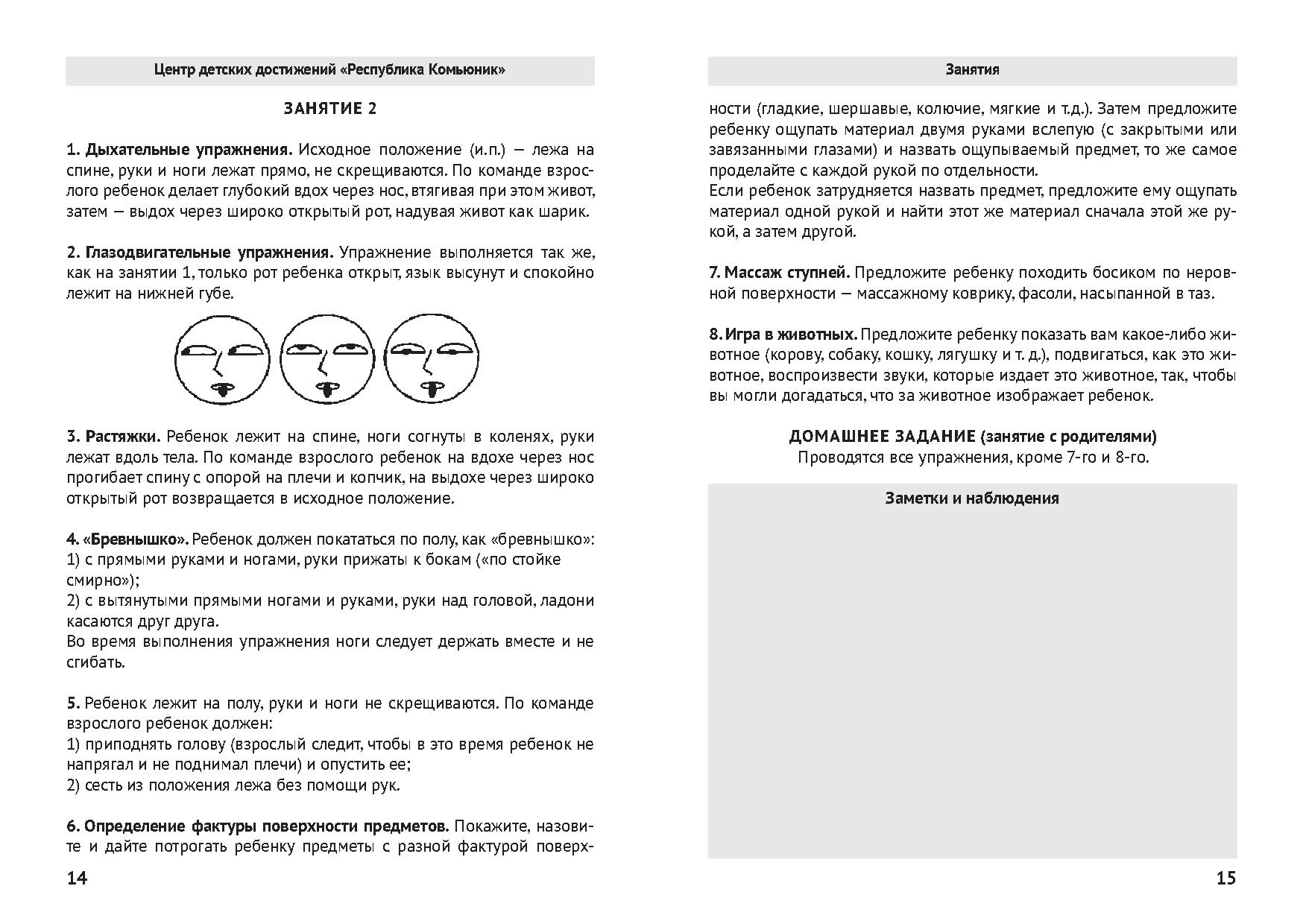 Центр детских достижений «Республика Комьюник»

ЗАНЯТИЕ 2

1. Дыхательные упражнения. Исходное положение (и.п.) — лежа на спине, руки и ноги лежат прямо, не скрещиваются. По команде взрослого ребенок делает глубокий вдох через нос, втягивая при этом живот, затем — выдох через широко открытый рот, надувая живот как шарик.

2. Глазодвигательные упражнения. Упражнение выполняется так же, как на занятии 1, только рот ребенка открыт, язык высунут и спокойно лежит на нижней губе.

3. Растяжки. Ребенок лежит на спине, ноги согнуты в коленях, руки лежат вдоль тела. По команде взрослого ребенок на вдохе через нос прогибает спину с опорой на плечи и копчик, на выдохе через широко открытый рот возвращается в исходное положение.

4. «Бревнышко». Ребенок должен покататься по полу, как «бревнышко»:
1) с прямыми руками и ногами, руки прижаты к бокам («по стойке смирно»);
2) с вытянутыми прямыми ногами и руками, руки над головой, ладони касаются друг друга.
Во время выполнения упражнения ноги следует держать вместе и не сгибать.

5. Ребенок лежит на полу, руки и ноги не скрещиваются. По команде взрослого ребенок должен:
1) приподнять голову (взрослый следит, чтобы в это время ребенок не напрягал и не поднимал плечи) и опустить ее;
2) сесть из положения лежа без помощи рук.

6. Определение фактуры поверхности предметов. Покажите, назовите и дайте потрогать ребенку предметы с разной фактурой поверх-

14

Занятия

ности (гладкие, шершавые, колючие, мягкие и т.д.). Затем предложите ребенку ощупать материал двумя руками вслепую (с закрытыми или завязанными глазами) и назвать ощупываемый предмет, то же самое проделайте с каждой рукой по отдельности.
Если ребенок затрудняется назвать предмет, предложите ему ощупать материал одной рукой и найти этот же материал сначала этой же рукой, а затем другой.

7. Массаж ступней. Предложите ребенку походить босиком по неровной поверхности — массажному коврику, фасоли, насыпанной в таз.

8. Игра в животных. Предложите ребенку показать вам какое-либо животное (корову, собаку, кошку, лягушку и т. д.), подвигаться, как это животное, воспроизвести звуки, которые издает это животное, так, чтобы вы могли догадаться, что за животное изображает ребенок.

ДОМАШНЕЕ ЗАДАНИЕ (занятие с родителями)
Проводятся все упражнения, кроме 7-го и 8-го.

Заметки и наблюдения

15